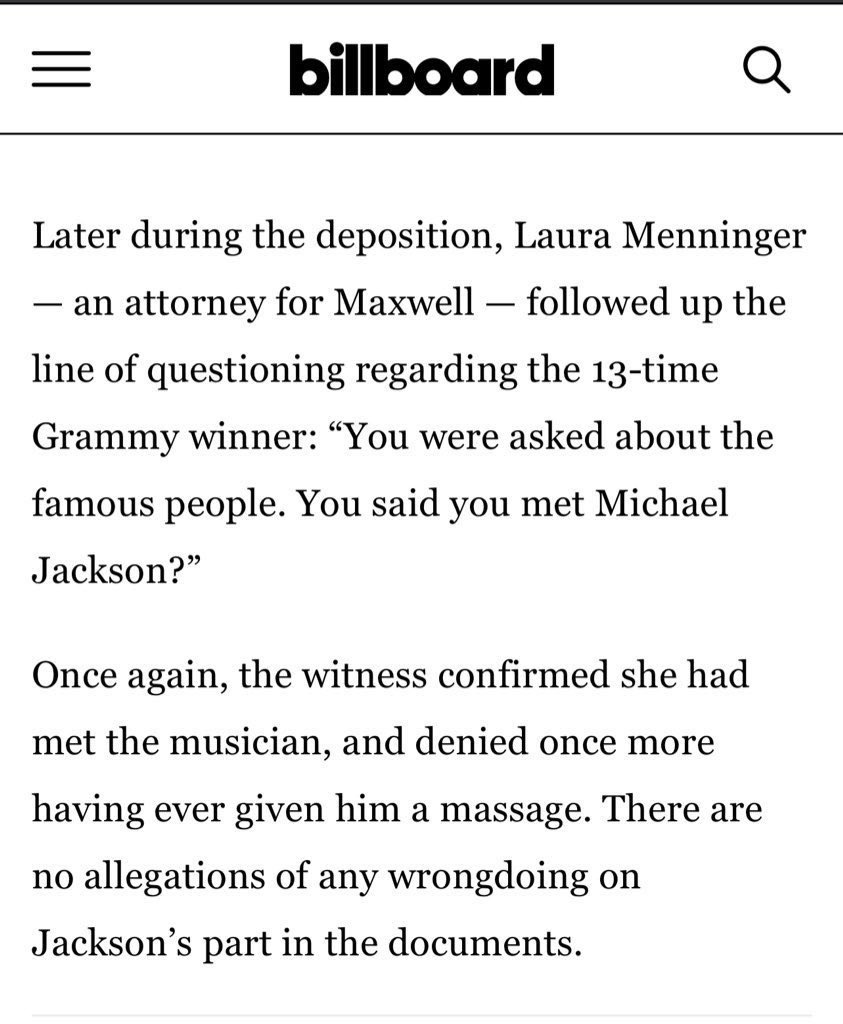 billboard

Later during the deposition, Laura Menninger — an attorney for Maxwell — followed up the line of questioning regarding the 13-time Grammy winner: “You were asked about the famous people. You said you met Michael Jackson?”

Once again, the witness confirmed she had met the musician, and denied once more having ever given him a massage. There are no allegations of any wrongdoing on Jackson’s part in the documents.